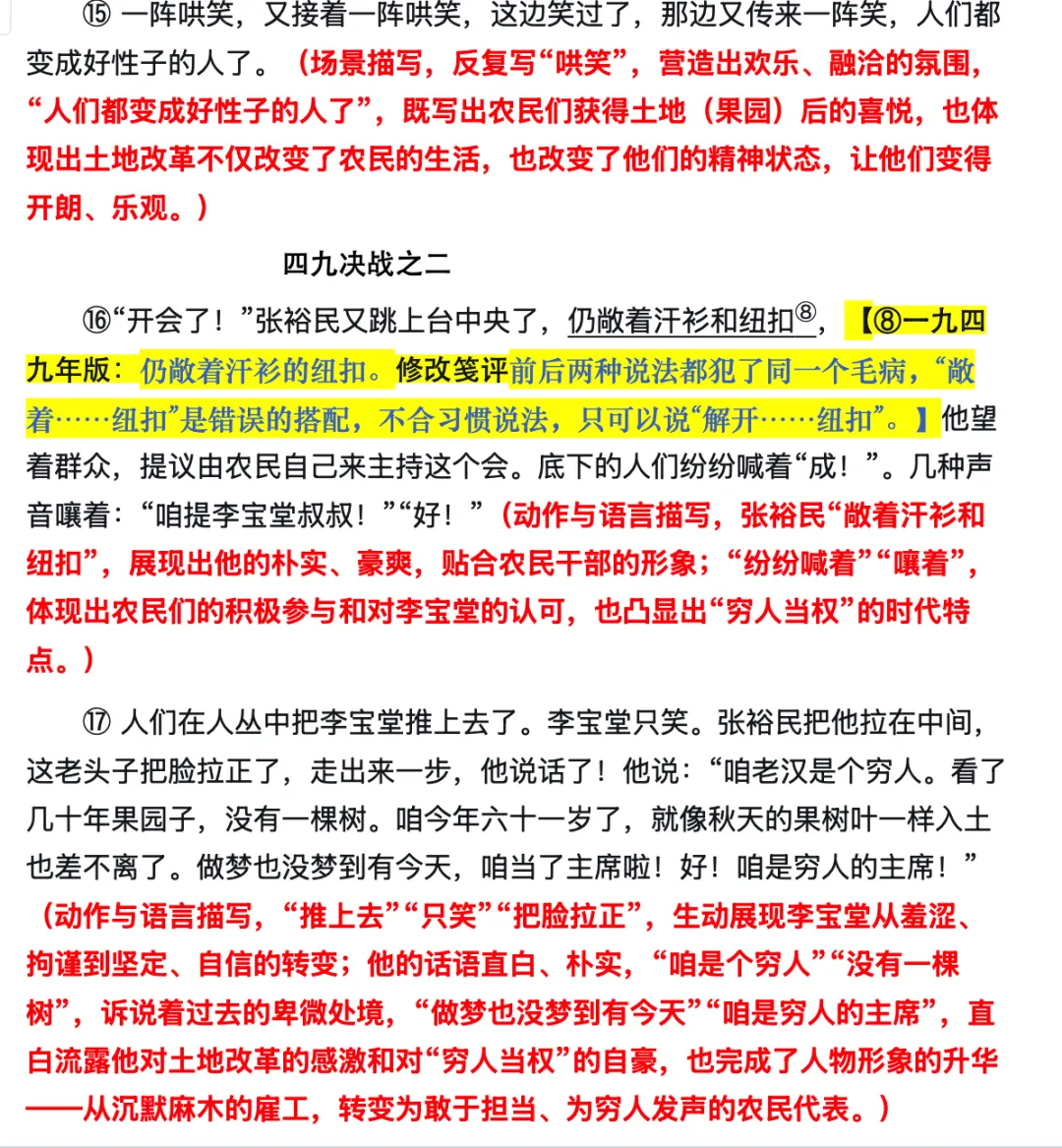 ⑮ 一阵哄笑，又接着一阵哄笑，这边笑过了，那边又传来一阵笑，人们都变成好性子的人了。（场景描写，反复写“哄笑”，营造出欢乐、融洽的氛围，“人们都变成好性子的人了”，既写出农民们获得土地（果园）后的喜悦，也体现出土地改革不仅改变了农民的生活，也改变了他们的精神状态，让他们变得开朗、乐观。）

四九决战之二

⑯“开会了！”张裕民又跳上台中央了，仍敞着汗衫和纽扣⑧，【⑧一九四九年版：仍敞着汗衫的纽扣。修改笺评前后两种说法都犯了同一个毛病，“敞着……纽扣”是错误的搭配，不合习惯说法，只可以说“解开……纽扣”。】他望着群众，提议由农民自己来主持这个会。底下的人们纷纷喊着“成！”。几种声音嚷着：“咱提李宝堂叔叔！”“好！”（动作与语言描写，张裕民“敞着汗衫和纽扣”，展现出他的朴实、豪爽，贴合农民干部的形象；“纷纷喊着”“嚷着”，体现出农民们的积极参与和对李宝堂的认可，也凸显出“穷人当权”的时代特点。）

⑰ 人们在人丛中把李宝堂推上去了。李宝堂只笑。张裕民把他拉在中间，这老头子把脸拉正了，走出来一步，他说话了！他说：“咱老汉是个穷人。看了几十年果园子，没有一棵树。咱今年六十一岁了，就像秋天的果树叶一样入土也差不离了。做梦也没梦到有今天，咱当了主席啦！好！咱是穷人的主席！”（动作与语言描写，“推上去”“只笑”“把脸拉正”，生动展现李宝堂从羞涩、拘谨到坚定、自信的转变；他的话语直白、朴实，“咱是个穷人”“没有一棵树”，诉说着过去的卑微处境，“做梦也没梦到有今天”“咱是穷人的主席”，直白流露他对土地改革的感激和对“穷人当权”的自豪，也完成了人物形象的升华——从沉默麻木的雇工，转变为敢于担当、为穷人发声的农民代表。）